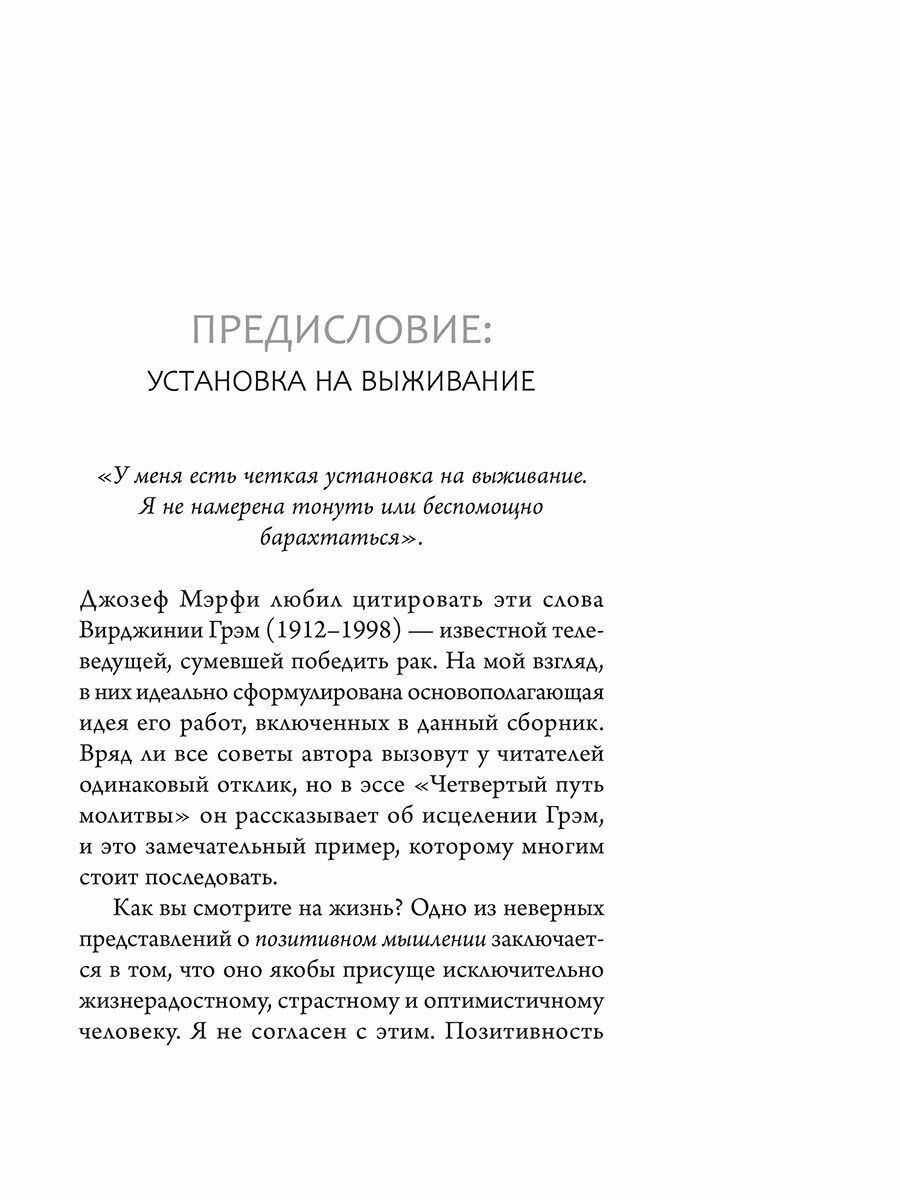 ПРЕДИСЛОВИЕ:
УСТАНОВКА НА ВЫЖИВАНИЕ

«У меня есть четкая установка на выживание. Я не намерена тонуть или беспомощно барахтаться».

Джозеф Мэрфи любил цитировать эти слова Вирджинии Грэм (1912–1998) — известной телеведущей, сумевшей победить рак. На мой взгляд, в них идеально сформулирована основополагающая идея его работ, включенных в данный сборник. Вряд ли все советы автора вызовут у читателей одинаковый отклик, но в эссе «Четвертый путь молитвы» он рассказывает об исцелении Грэм, и это замечательный пример, которому многим стоит последовать.

Как вы смотрите на жизнь? Одно из неверных представлений о позитивном мышлении заключается в том, что оно якобы присуще исключительно жизнерадостному, страстному и оптимистичному человеку. Я не согласен с этим. Позитивность